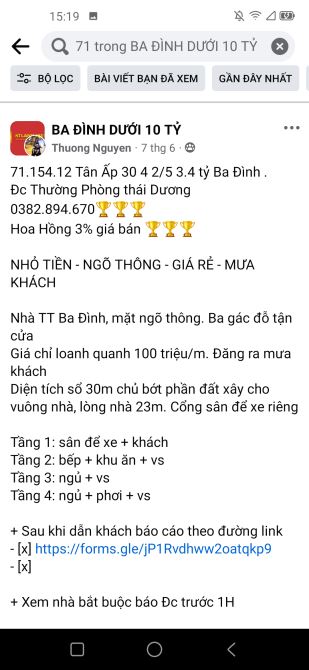 15:19

71 trong BA ĐÌNH DƯỚI 10 TỶ

BỘ LỌC
BÀI VIẾT BẠN ĐÃ XEM
GẦN ĐÂY NHẤT

BA ĐÌNH DƯỚI 10 TỶ
Thuong Nguyen · 7 thg 6 ·

71.154.12 Tân Ấp 30 4 2/5 3.4 tỷ Ba Đình .
Đc Thường Phòng thái Dương
0382.894.670🏆🏆🏆
Hoa Hồng 3% giá bán 🏆🏆🏆

NHỎ TIỀN - NGÕ THÔNG - GIÁ RẺ - MƯA KHÁCH

Nhà TT Ba Đình, mặt ngõ thông. Ba gác đỗ tận cửa
Giá chỉ loanh quanh 100 triệu/m. Đăng ra mưa khách
Diện tích sổ 30m chủ bớt phần đất xây cho vuông nhà, lòng nhà 23m. Cổng sân để xe riêng

Tầng 1: sân để xe + khách
Tầng 2: bếp + khu ăn + vs
Tầng 3: ngủ + vs
Tầng 4: ngủ + phơi + vs

+ Sau khi dẫn khách báo cáo theo đường link
- [x] https://forms.gle/jP1Rvdhww2oatqkp9
- [x]

+ Xem nhà bắt buộc báo Đc trước 1H